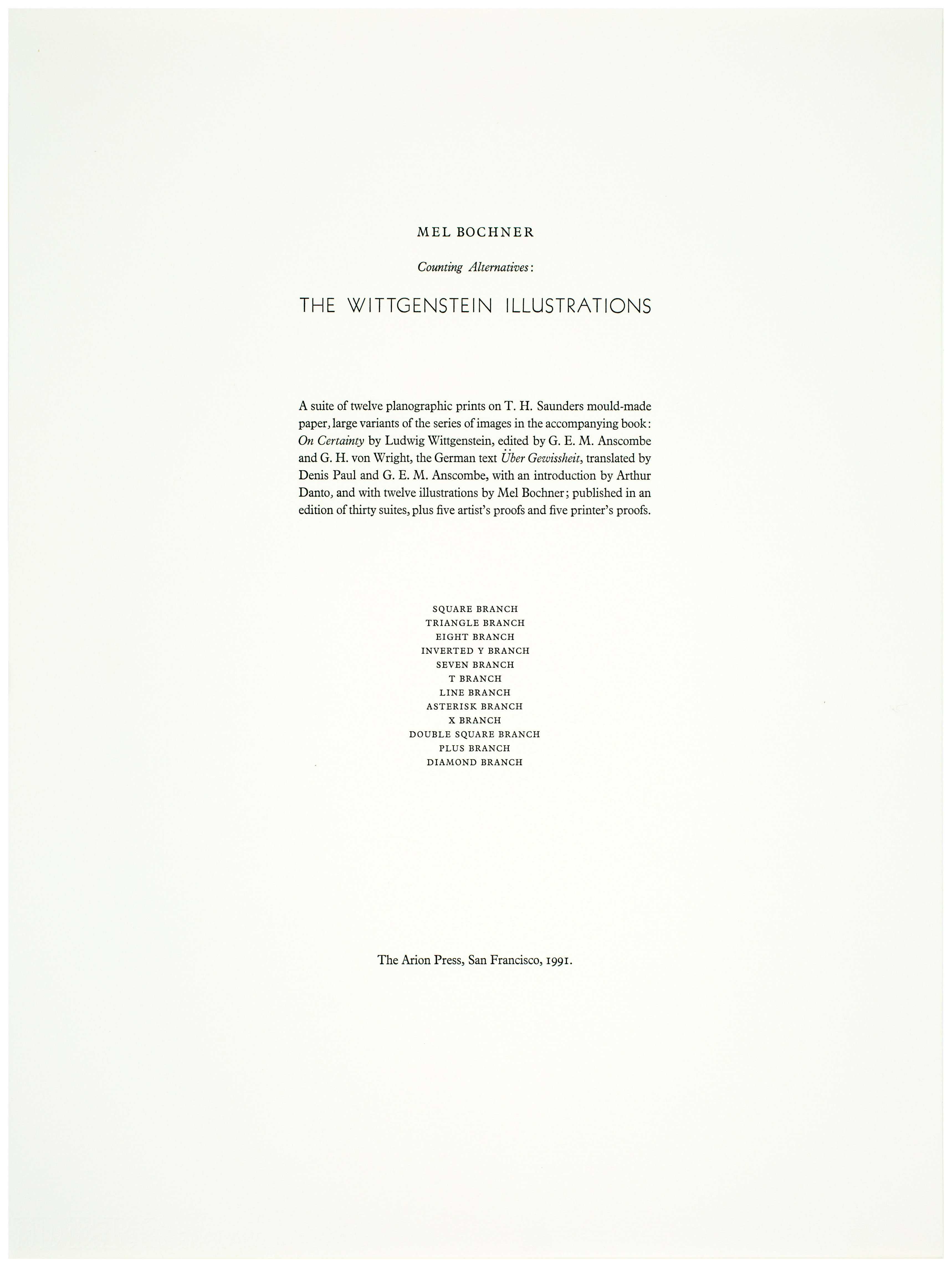 MEL BOCHNER

Counting Alternatives:

THE WITTGENSTEIN ILLUSTRATIONS

A suite of twelve planographic prints on T. H. Saunders mould-made paper, large variants of the series of images in the accompanying book: On Certainty by Ludwig Wittgenstein, edited by G. E. M. Anscombe and G. H. von Wright, the German text Über Gewissheit, translated by Denis Paul and G. E. M. Anscombe, with an introduction by Arthur Danto, and with twelve illustrations by Mel Bochner; published in an edition of thirty suites, plus five artist's proofs and five printer's proofs.

SQUARE BRANCH
TRIANGLE BRANCH
EIGHT BRANCH
INVERTED Y BRANCH
SEVEN BRANCH
T BRANCH
LINE BRANCH
ASTERISK BRANCH
X BRANCH
DOUBLE SQUARE BRANCH
PLUS BRANCH
DIAMOND BRANCH

The Arion Press, San Francisco, 1991.